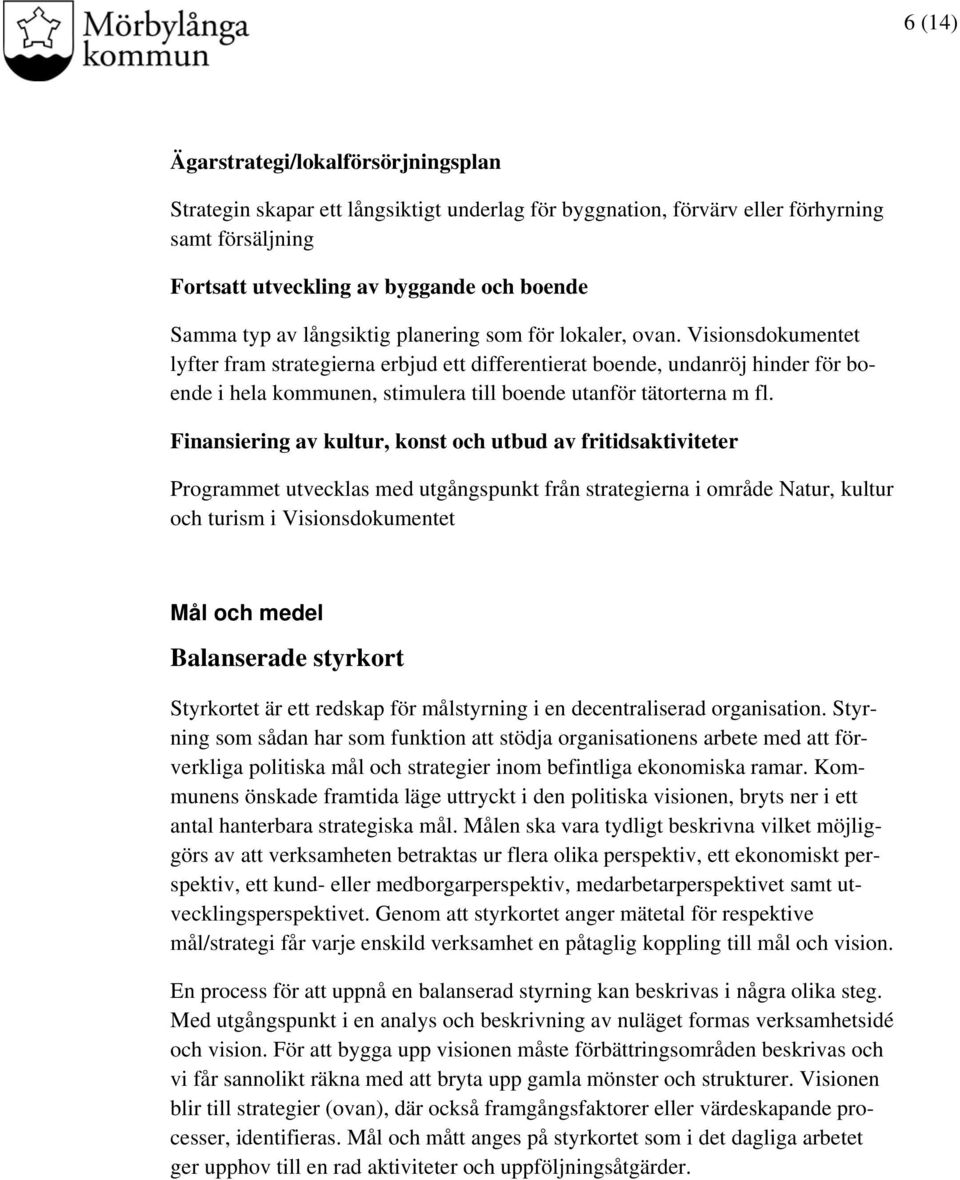 Mörbylånga kommun

6 (14)

Ägarstrategi/lokalförsörjningsplan

Strategin skapar ett långsiktigt underlag för byggnation, förvärv eller förhyrning samt försäljning

Fortsatt utveckling av byggande och boende

Samma typ av långsiktig planering som för lokaler, ovan. Visionsdokumentet lyfter fram strategierna erbjud ett differentierat boende, undanröj hinder för boende i hela kommunen, stimulera till boende utanför tätorterna m fl.

Finansiering av kultur, konst och utbud av fritidsaktiviteter

Programmet utvecklas med utgångspunkt från strategierna i område Natur, kultur och turism i Visionsdokumentet

Mål och medel

Balanserade styrkort

Styrkortet är ett redskap för målstyrning i en decentraliserad organisation. Styrning som sådan har som funktion att stödja organisationens arbete med att förverkliga politiska mål och strategier inom befintliga ekonomiska ramar. Kommunens önskade framtida läge uttryckt i den politiska visionen, bryts ner i ett antal hanterbara strategiska mål. Målen ska vara tydligt beskrivna vilket möjliggörs av att verksamheten betraktas ur flera olika perspektiv, ett ekonomiskt perspektiv, ett kund- eller medborgarperspektiv, medarbetarperspektivet samt utvecklingsperspektivet. Genom att styrkortet anger mätetal för respektive mål/strategi får varje enskild verksamhet en påtaglig koppling till mål och vision.

En process för att uppnå en balanserad styrning kan beskrivas i några olika steg. Med utgångspunkt i en analys och beskrivning av nuläget formas verksamhetsidé och vision. För att bygga upp visionen måste förbättringsområden beskrivas och vi får sannolikt räkna med att bryta upp gamla mönster och strukturer. Visionen blir till strategier (ovan), där också framgångsfaktorer eller värdeskapande processer, identifieras. Mål och mått anges på styrkortet som i det dagliga arbetet ger upphov till en rad aktiviteter och uppföljningsåtgärder.